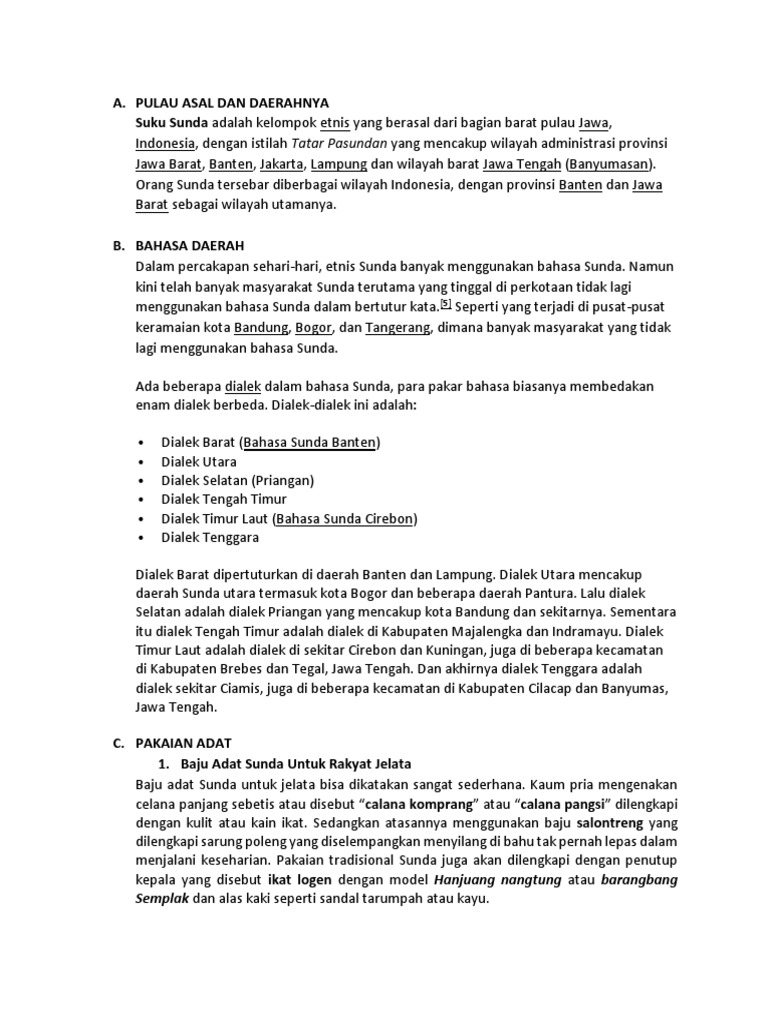 A. PULAU ASAL DAN DAERAHNYA

Suku Sunda adalah kelompok etnis yang berasal dari bagian barat pulau Jawa, Indonesia, dengan istilah Tatar Pasundan yang mencakup wilayah administrasi provinsi Jawa Barat, Banten, Jakarta, Lampung dan wilayah barat Jawa Tengah (Banyumasan). Orang Sunda tersebar diberbagai wilayah Indonesia, dengan provinsi Banten dan Jawa Barat sebagai wilayah utamanya.

B. BAHASA DAERAH

Dalam percakapan sehari-hari, etnis Sunda banyak menggunakan bahasa Sunda. Namun kini telah banyak masyarakat Sunda terutama yang tinggal di perkotaan tidak lagi menggunakan bahasa Sunda dalam bertutur kata.[5] Seperti yang terjadi di pusat-pusat keramaian kota Bandung, Bogor, dan Tangerang, dimana banyak masyarakat yang tidak lagi menggunakan bahasa Sunda.

Ada beberapa dialek dalam bahasa Sunda, para pakar bahasa biasanya membedakan enam dialek berbeda. Dialek-dialek ini adalah:

• Dialek Barat (Bahasa Sunda Banten)
• Dialek Utara
• Dialek Selatan (Priangan)
• Dialek Tengah Timur
• Dialek Timur Laut (Bahasa Sunda Cirebon)
• Dialek Tenggara

Dialek Barat dipertuturkan di daerah Banten dan Lampung. Dialek Utara mencakup daerah Sunda utara termasuk kota Bogor dan beberapa daerah Pantura. Lalu dialek Selatan adalah dialek Priangan yang mencakup kota Bandung dan sekitarnya. Sementara itu dialek Tengah Timur adalah dialek di Kabupaten Majalengka dan Indramayu. Dialek Timur Laut adalah dialek di sekitar Cirebon dan Kuningan, juga di beberapa kecamatan di Kabupaten Brebes dan Tegal, Jawa Tengah. Dan akhirnya dialek Tenggara adalah dialek sekitar Ciamis, juga di beberapa kecamatan di Kabupaten Cilacap dan Banyumas, Jawa Tengah.

C. PAKAIAN ADAT

1. Baju Adat Sunda Untuk Rakyat Jelata

Baju adat Sunda untuk jelata bisa dikatakan sangat sederhana. Kaum pria mengenakan celana panjang sebetis atau disebut “calana komprang” atau “calana pangsi” dilengkapi dengan kulit atau kain ikat. Sedangkan atasannya menggunakan baju salontreng yang dilengkapi sarung poleng yang diselempangkan menyilang di bahu tak pernah lepas dalam menjalani keseharian. Pakaian tradisional Sunda juga akan dilengkapi dengan penutup kepala yang disebut ikat logen dengan model Hanjuang nangtung atau barangbang Semplak dan alas kaki seperti sandal tarumpah atau kayu.